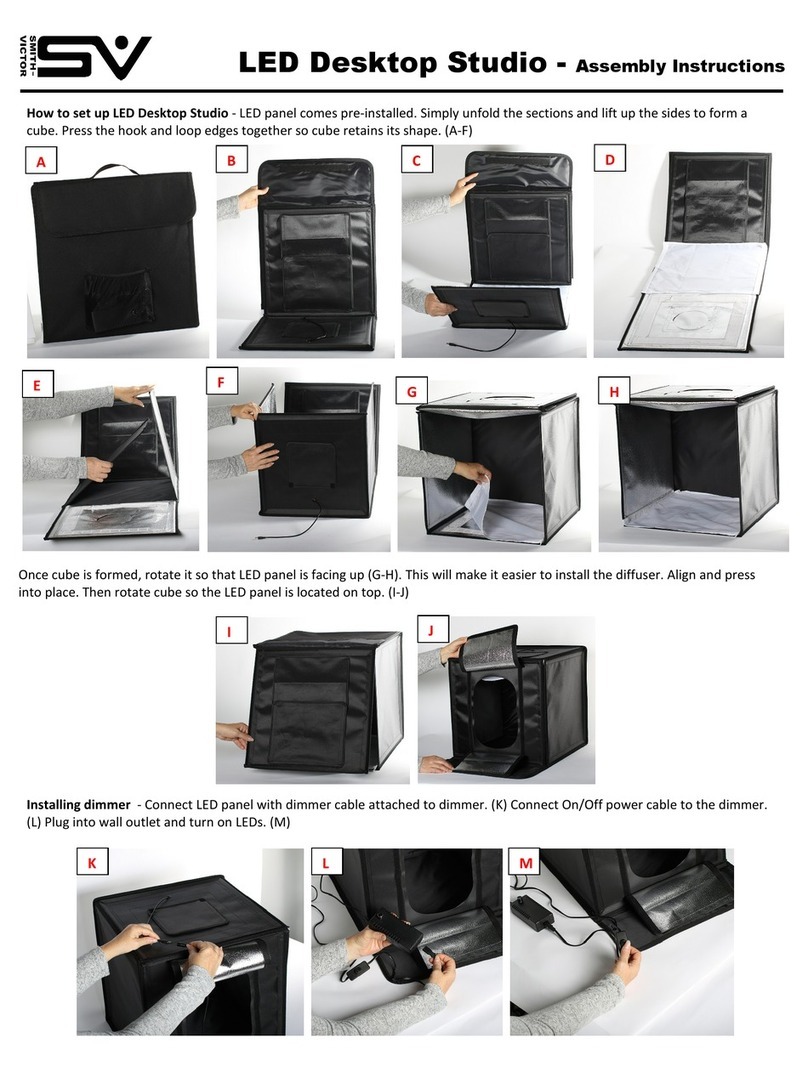 SMITH-VICTOR SV

LED Desktop Studio - Assembly Instructions

How to set up LED Desktop Studio - LED panel comes pre-installed. Simply unfold the sections and lift up the sides to form a cube. Press the hook and loop edges together so cube retains its shape. (A-F)

A

B

C

D

E

F

G

H

Once cube is formed, rotate it so that LED panel is facing up (G-H). This will make it easier to install the diffuser. Align and press into place. Then rotate cube so the LED panel is located on top. (I-J)

I

J

Installing dimmer - Connect LED panel with dimmer cable attached to dimmer. (K) Connect On/Off power cable to the dimmer. (L) Plug into wall outlet and turn on LEDs. (M)

K

L

M